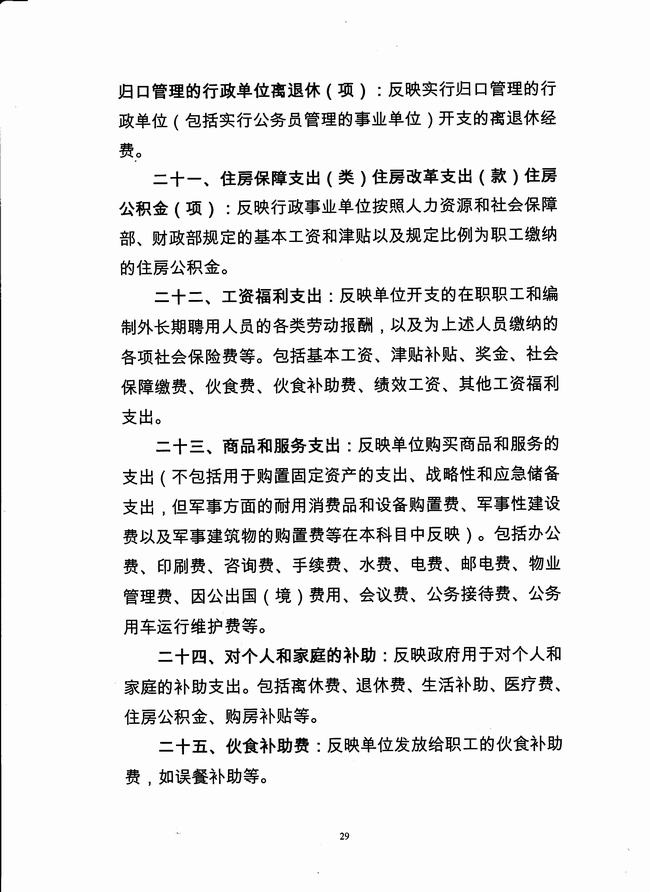 归口管理的行政单位离退休（项）：反映实行归口管理的行政单位（包括实行公务员管理的事业单位）开支的离退休经费。

二十一、住房保障支出（类）住房改革支出（款）住房公积金（项）：反映行政事业单位按照人力资源和社会保障部、财政部规定的基本工资和津贴以及规定比例为职工缴纳的住房公积金。

二十二、工资福利支出：反映单位开支的在职职工和编制外长期聘用人员的各类劳动报酬，以及为上述人员缴纳的各项社会保险费等。包括基本工资、津贴补贴、奖金、社会保障缴费、伙食费、伙食补助费、绩效工资、其他工资福利支出。

二十三、商品和服务支出：反映单位购买商品和服务的支出（不包括用于购置固定资产的支出、战略性和应急储备支出，但军事方面的耐用消费品和设备购置费、军事性建设费以及军事建筑物的购置费等在本科目中反映）。包括办公费、印刷费、咨询费、手续费、水费、电费、邮电费、物业管理费、因公出国（境）费用、会议费、公务接待费、公务用车运行维护费等。

二十四、对个人和家庭的补助：反映政府用于对个人和家庭的补助支出。包括离休费、退休费、生活补助、医疗费、住房公积金、购房补贴等。

二十五、伙食补助费：反映单位发放给职工的伙食补助费，如误餐补助等。

29